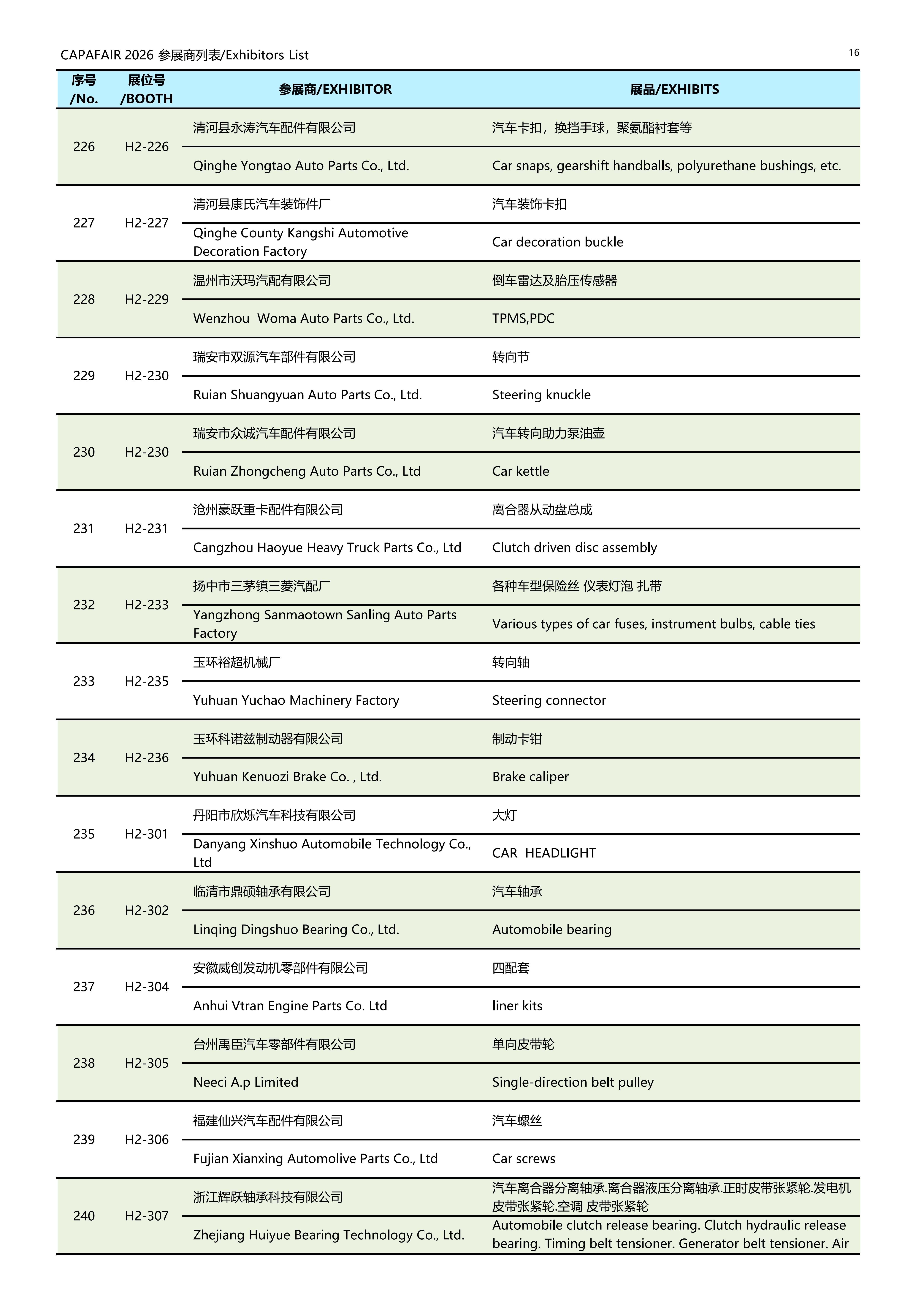 CAPAFAIR 2026 参展商列表/Exhibitors List

16

| 序号 /No. | 展位号 /BOOTH | 参展商/EXHIBITOR | 展品/EXHIBITS |
|---|---|---|---|
| 226 | H2-226 | 清河县永涛汽车配件有限公司 | 汽车卡扣，换挡手球，聚氨酯衬套等 |
| | | Qinghe Yongtao Auto Parts Co., Ltd. | Car snaps, gearshift handballs, polyurethane bushings, etc. |
| 227 | H2-227 | 清河县康氏汽车装饰件厂 | 汽车装饰卡扣 |
| | | Qinghe County Kangshi Automotive Decoration Factory | Car decoration buckle |
| 228 | H2-229 | 温州市沃玛汽配有限公司 | 倒车雷达及胎压传感器 |
| | | Wenzhou Woma Auto Parts Co., Ltd. | TPMS,PDC |
| 229 | H2-230 | 瑞安市双源汽车部件有限公司 | 转向节 |
| | | Ruian Shuangyuan Auto Parts Co., Ltd. | Steering knuckle |
| 230 | H2-230 | 瑞安市众诚汽车配件有限公司 | 汽车转向助力泵油壶 |
| | | Ruian Zhongcheng Auto Parts Co., Ltd | Car kettle |
| 231 | H2-231 | 沧州豪跃重卡配件有限公司 | 离合器从动盘总成 |
| | | Cangzhou Haoyue Heavy Truck Parts Co., Ltd | Clutch driven disc assembly |
| 232 | H2-233 | 扬中市三茅镇三菱汽配厂 | 各种车型保险丝 仪表灯泡 扎带 |
| | | Yangzhong Sanmaotown Sanling Auto Parts Factory | Various types of car fuses, instrument bulbs, cable ties |
| 233 | H2-235 | 玉环裕超机械厂 | 转向轴 |
| | | Yuhuan Yuchao Machinery Factory | Steering connector |
| 234 | H2-236 | 玉环科诺兹制动器有限公司 | 制动卡钳 |
| | | Yuhuan Kenuozi Brake Co. , Ltd. | Brake caliper |
| 235 | H2-301 | 丹阳市欣烁汽车科技有限公司 | 大灯 |
| | | Danyang Xinshuo Automobile Technology Co., Ltd | CAR HEADLIGHT |
| 236 | H2-302 | 临清市鼎硕轴承有限公司 | 汽车轴承 |
| | | Linqing Dingshuo Bearing Co., Ltd. | Automobile bearing |
| 237 | H2-304 | 安徽威创发动机零部件有限公司 | 四配套 |
| | | Anhui Vtran Engine Parts Co. Ltd | liner kits |
| 238 | H2-305 | 台州禹臣汽车零部件有限公司 | 单向皮带轮 |
| | | Neeci A.p Limited | Single-direction belt pulley |
| 239 | H2-306 | 福建仙兴汽车配件有限公司 | 汽车螺丝 |
| | | Fujian Xianxing Automolive Parts Co., Ltd | Car screws |
| 240 | H2-307 | 浙江辉跃轴承科技有限公司 | 汽车离合器分离轴承.离合器液压分离轴承.正时皮带张紧轮.发电机皮带张紧轮.空调 皮带张紧轮 |
| | | Zhejiang Huiyue Bearing Technology Co., Ltd. | Automobile clutch release bearing. Clutch hydraulic release bearing. Timing belt tensioner. Generator belt tensioner. Air |